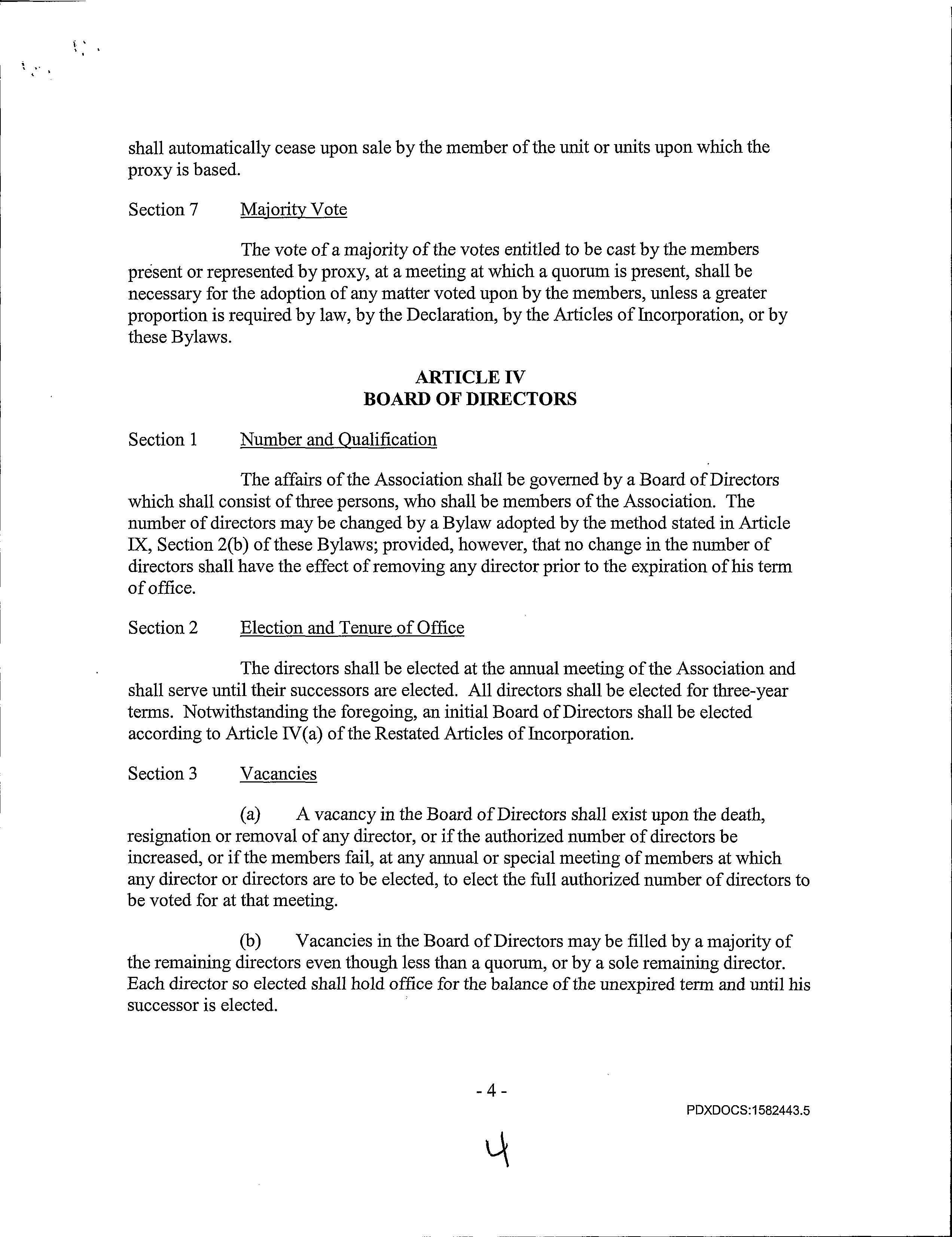 shall automatically cease upon sale by the member of the unit or units upon which the proxy is based.

Section 7 Majority Vote

The vote of a majority of the votes entitled to be cast by the members present or represented by proxy, at a meeting at which a quorum is present, shall be necessary for the adoption of any matter voted upon by the members, unless a greater proportion is required by law, by the Declaration, by the Articles of Incorporation, or by these Bylaws.

ARTICLE IV
BOARD OF DIRECTORS

Section 1 Number and Qualification

The affairs of the Association shall be governed by a Board of Directors which shall consist of three persons, who shall be members of the Association. The number of directors may be changed by a Bylaw adopted by the method stated in Article IX, Section 2(b) of these Bylaws; provided, however, that no change in the number of directors shall have the effect of removing any director prior to the expiration of his term of office.

Section 2 Election and Tenure of Office

The directors shall be elected at the annual meeting of the Association and shall serve until their successors are elected. All directors shall be elected for three-year terms. Notwithstanding the foregoing, an initial Board of Directors shall be elected according to Article IV(a) of the Restated Articles of Incorporation.

Section 3 Vacancies

(a) A vacancy in the Board of Directors shall exist upon the death, resignation or removal of any director, or if the authorized number of directors be increased, or if the members fail, at any annual or special meeting of members at which any director or directors are to be elected, to elect the full authorized number of directors to be voted for at that meeting.

(b) Vacancies in the Board of Directors may be filled by a majority of the remaining directors even though less than a quorum, or by a sole remaining director. Each director so elected shall hold office for the balance of the unexpired term and until his successor is elected.

- 4 -

PDXDOCS:1582443.5

4